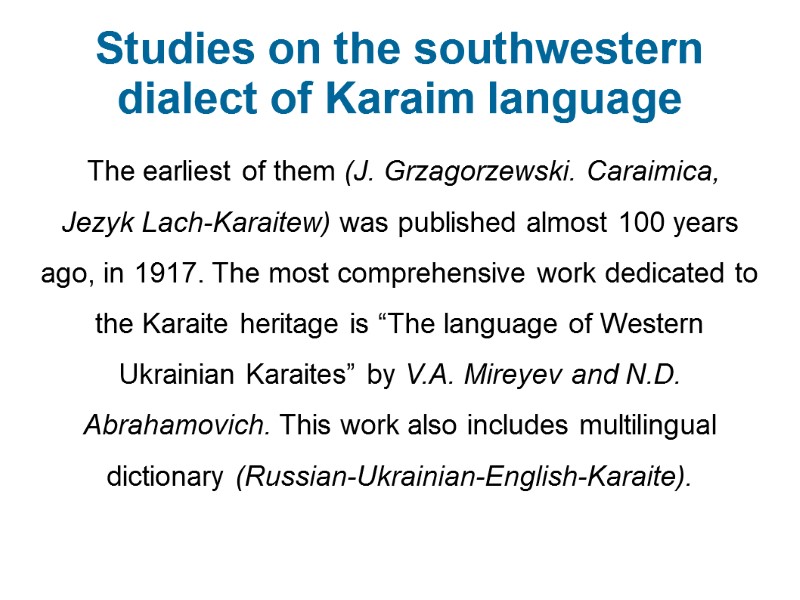 Studies on the southwestern dialect of Karaim language

The earliest of them (J. Grzagorzewski. Caraimica, Jezyk Lach-Karaitew) was published almost 100 years ago, in 1917. The most comprehensive work dedicated to the Karaite heritage is “The language of Western Ukrainian Karaites” by V.A. Mireyev and N.D. Abrahamovich. This work also includes multilingual dictionary (Russian-Ukrainian-English-Karaite).